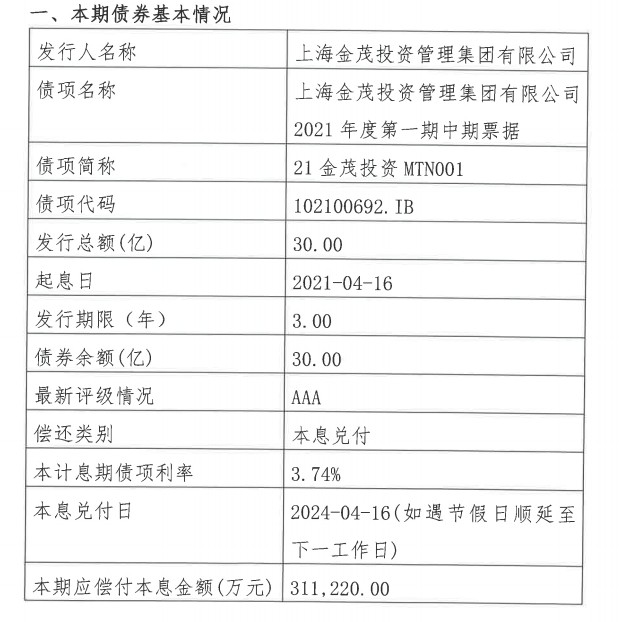 一、本期债券基本情况

| 发行人名称 | 上海金茂投资管理集团有限公司 |
|---|---|
| 债项名称 | 上海金茂投资管理集团有限公司2021年度第一期中期票据 |
| 债项简称 | 21金茂投资MTN001 |
| 债项代码 | 102100692.IB |
| 发行总额(亿) | 30.00 |
| 起息日 | 2021-04-16 |
| 发行期限(年) | 3.00 |
| 债券余额(亿) | 30.00 |
| 最新评级情况 | AAA |
| 偿还类别 | 本息兑付 |
| 本计息期债项利率 | 3.74% |
| 本息兑付日 | 2024-04-16(如遇节假日顺延至下一工作日) |
| 本期应偿付本息金额(万元) | 311,220.00 |